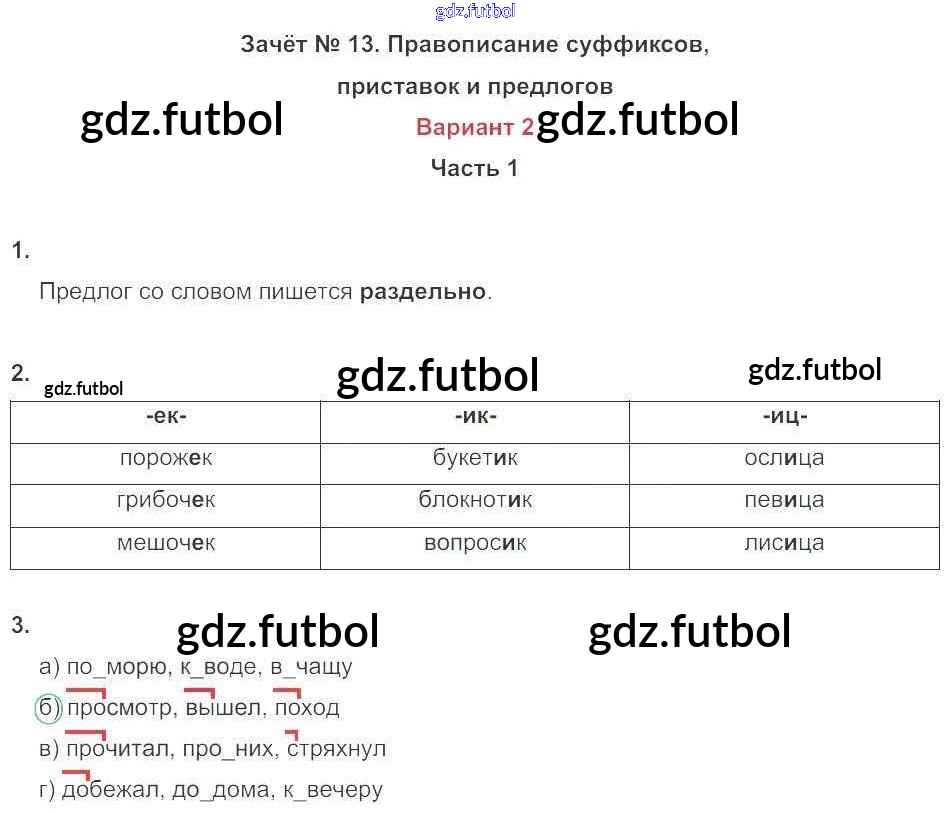 Зачёт № 13. Правописание суффиксов, приставок и предлогов

Вариант 2

Часть 1

1.

Предлог со словом пишется раздельно.

2.

| -ек- | -ик- | -иц- |
|---|---|---|
| порожек | букетик | ослица |
| грибочек | блокнотик | певица |
| мешочек | вопросик | лисица |

3.

а) по_морю, к_воде, в_чащу

б) просмотр, вышел, поход

в) прочитал, про_них, стряхнул

г) добежал, до_дома, к_вечеру

gdz.futbol